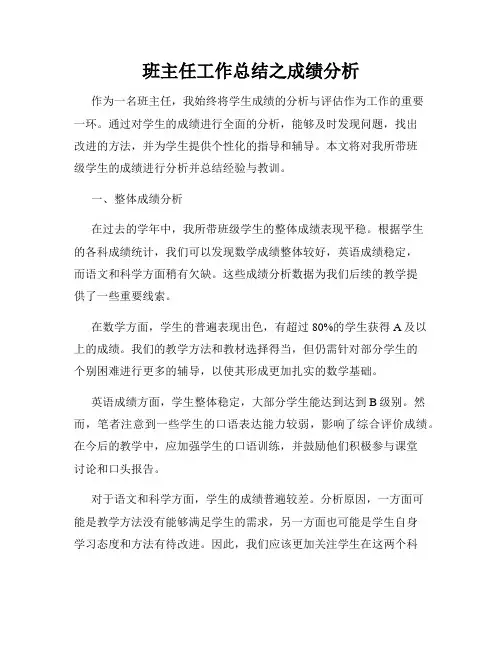 班主任工作总结之成绩分析

作为一名班主任，我始终将学生成绩的分析与评估作为工作的重要一环。通过对学生的成绩进行全面的分析，能够及时发现问题，找出改进的方法，并为学生提供个性化的指导和辅导。本文将对我所带班级学生的成绩进行分析并总结经验与教训。

一、整体成绩分析

在过去的学年中，我所带班级学生的整体成绩表现平稳。根据学生的各科成绩统计，我们可以发现数学成绩整体较好，英语成绩稳定，而语文和科学方面稍有欠缺。这些成绩分析数据为我们后续的教学提供了一些重要线索。

在数学方面，学生的普遍表现出色，有超过 80%的学生获得 A 及以上的成绩。我们的教学方法和教材选择得当，但仍需针对部分学生的个别困难进行更多的辅导，以使其形成更加扎实的数学基础。

英语成绩方面，学生整体稳定，大部分学生能达到达到 B 级别。然而，笔者注意到一些学生的口语表达能力较弱，影响了综合评价成绩。在今后的教学中，应加强学生的口语训练，并鼓励他们积极参与课堂讨论和口头报告。

对于语文和科学方面，学生的成绩普遍较差。分析原因，一方面可能是教学方法没有能够满足学生的需求，另一方面也可能是学生自身学习态度和方法有待改进。因此，我们应该更加关注学生在这两个科